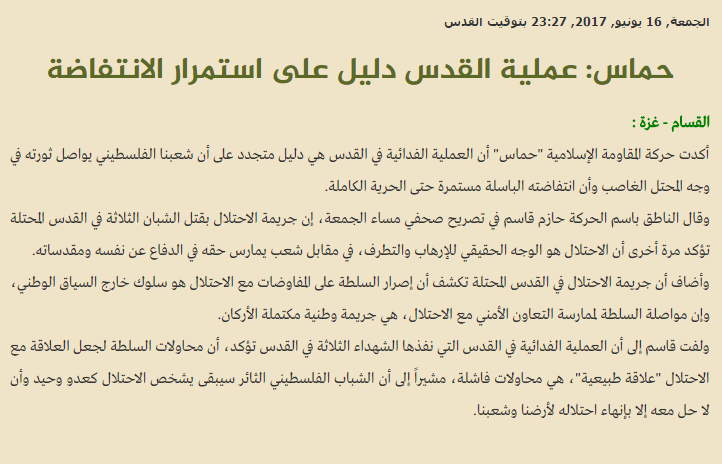 الجمعة, 16 يونيو, 2017, 23:27 بتوقيت القدس

حماس: عملية القدس دليل على استمرار الانتفاضة

القسام - غزة :

أكدت حركة المقاومة الإسلامية "حماس" أن العملية الفدائية في القدس هي دليل متجدد على أن شعبنا الفلسطيني يواصل ثورته في وجه المحتل الغاصب وأن انتفاضته الباسلة مستمرة حتى الحرية الكاملة.

وقال الناطق باسم الحركة حازم قاسم في تصريح صحفي مساء الجمعة، إن جريمة الاحتلال بقتل الشبان الثلاثة في القدس المحتلة تؤكد مرة أخرى أن الاحتلال هو الوجه الحقيقي للإرهاب والتطرف، في مقابل شعب يمارس حقه في الدفاع عن نفسه ومقدساته.

وأضاف أن جريمة الاحتلال في القدس المحتلة تكشف أن إصرار السلطة على المفاوضات مع الاحتلال هو سلوك خارج السياق الوطني، وإن مواصلة السلطة لممارسة التعاون الأمني مع الاحتلال، هي جريمة وطنية مكتملة الأركان.

ولفت قاسم إلى أن العملية الفدائية في القدس التي نفذها الشهداء الثلاثة في القدس تؤكد، أن محاولات السلطة لجعل العلاقة مع الاحتلال "علاقة طبيعية"، هي محاولات فاشلة، مشيراً إلى أن الشباب الفلسطيني الثائر سيبقى يشخص الاحتلال كعدو وحيد وأن لا حل معه إلا بإنهاء احتلاله لأرضنا وشعبنا.